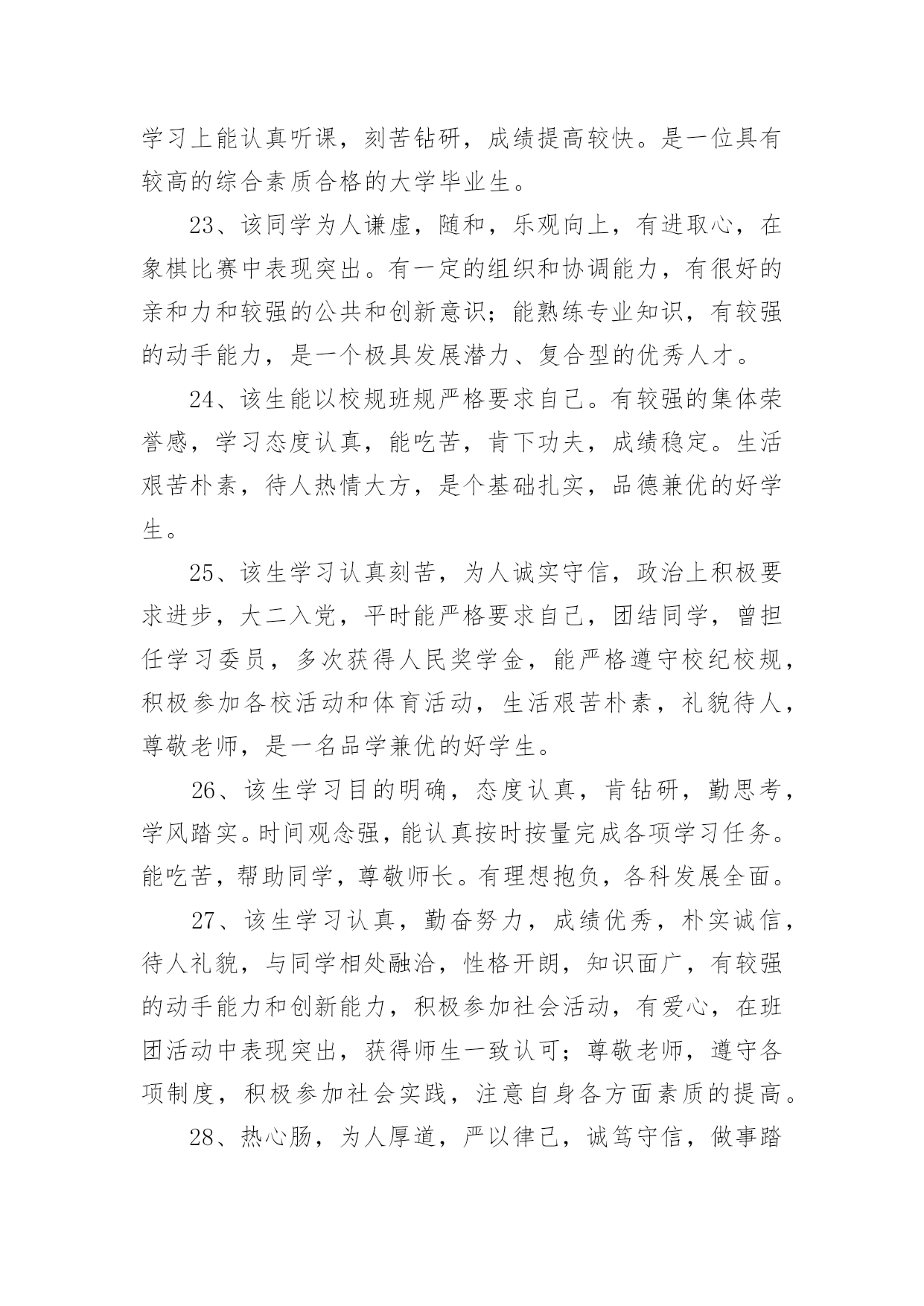 学习上能认真听课，刻苦钻研，成绩提高较快。是一位具有较高的综合素质合格的大学毕业生。

23、该同学为人谦虚，随和，乐观向上，有进取心，在象棋比赛中表现突出。有一定的组织和协调能力，有很好的亲和力和较强的公共和创新意识；能熟练专业知识，有较强的动手能力，是一个极具发展潜力、复合型的优秀人才。

24、该生能以校规班规严格要求自己。有较强的集体荣誉感，学习态度认真，能吃苦，肯下功夫，成绩稳定。生活艰苦朴素，待人热情大方，是个基础扎实，品德兼优的好学生。

25、该生学习认真刻苦，为人诚实守信，政治上积极要求进步，大二入党，平时能严格要求自己，团结同学，曾担任学习委员，多次获得人民奖学金，能严格遵守校纪校规，积极参加各校活动和体育活动，生活艰苦朴素，礼貌待人，尊敬老师，是一名品学兼优的好学生。

26、该生学习目的明确，态度认真，肯钻研，勤思考，学风踏实。时间观念强，能认真按时按量完成各项学习任务。能吃苦，帮助同学，尊敬师长。有理想抱负，各科发展全面。

27、该生学习认真，勤奋努力，成绩优秀，朴实诚信，待人礼貌，与同学相处融洽，性格开朗，知识面广，有较强的动手能力和创新能力，积极参加社会活动，有爱心，在班团活动中表现突出，获得师生一致认可；尊敬老师，遵守各项制度，积极参加社会实践，注意自身各方面素质的提高。

28、热心肠，为人厚道，严以律己，诚笃守信，做事踏